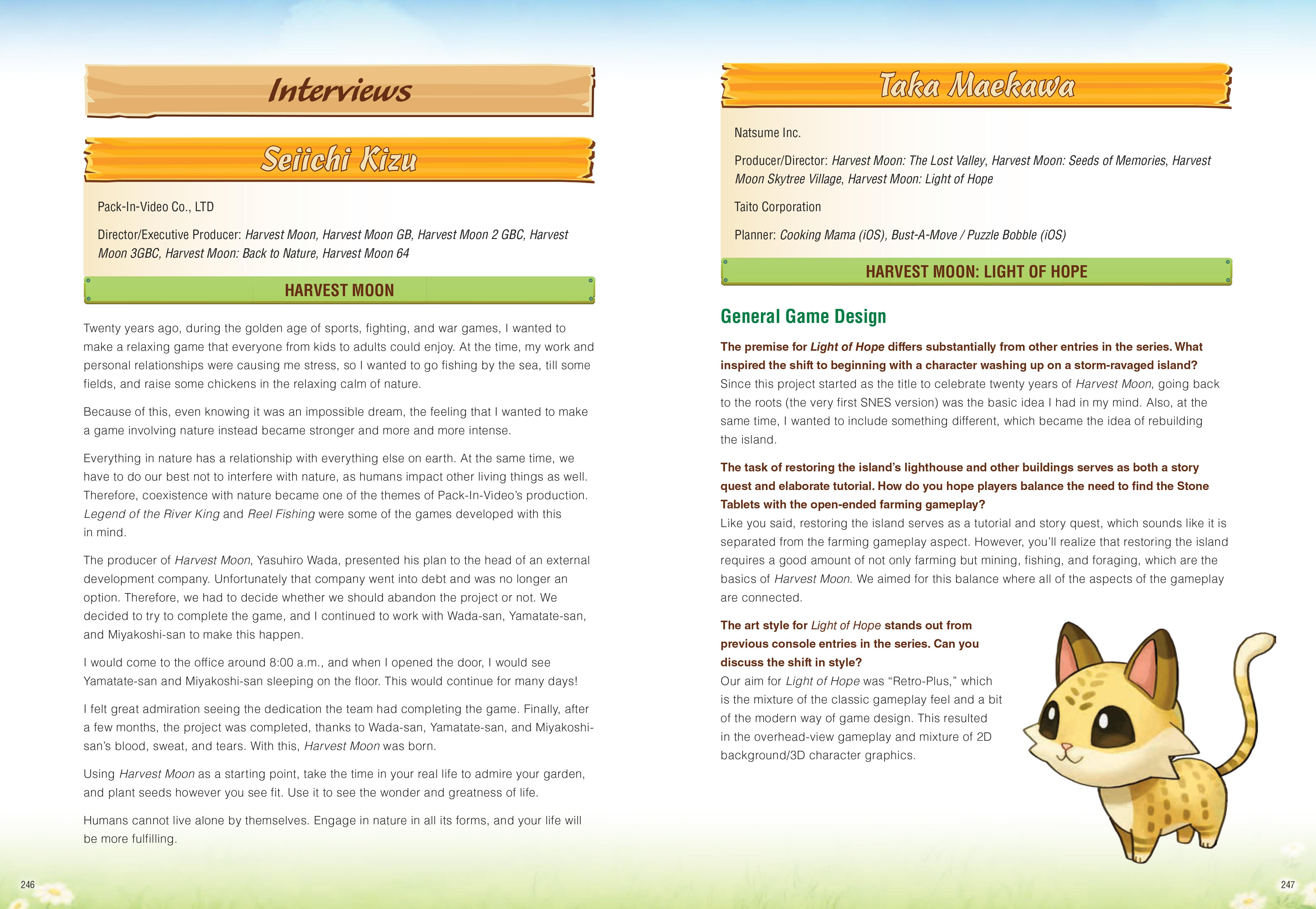 Interviews

Seiichi Kizu

Pack-In-Video Co., LTD

Director/Executive Producer: Harvest Moon, Harvest Moon GB, Harvest Moon 2 GBC, Harvest Moon 3GBC, Harvest Moon: Back to Nature, Harvest Moon 64

HARVEST MOON

Twenty years ago, during the golden age of sports, fighting, and war games, I wanted to make a relaxing game that everyone from kids to adults could enjoy. At the time, my work and personal relationships were causing me stress, so I wanted to go fishing by the sea, till some fields, and raise some chickens in the relaxing calm of nature.

Because of this, even knowing it was an impossible dream, the feeling that I wanted to make a game involving nature instead became stronger and more and more intense.

Everything in nature has a relationship with everything else on earth. At the same time, we have to do our best not to interfere with nature, as humans impact other living things as well. Therefore, coexistence with nature became one of the themes of Pack-In-Video's production. Legend of the River King and Reel Fishing were some of the games developed with this in mind.

The producer of Harvest Moon, Yasuhiro Wada, presented his plan to the head of an external development company. Unfortunately that company went into debt and was no longer an option. Therefore, we had to decide whether we should abandon the project or not. We decided to try to complete the game, and I continued to work with Wada-san, Yamatate-san, and Miyakoshi-san to make this happen.

I would come to the office around 8:00 a.m., and when I opened the door, I would see Yamatate-san and Miyakoshi-san sleeping on the floor. This would continue for many days!

I felt great admiration seeing the dedication the team had completing the game. Finally, after a few months, the project was completed, thanks to Wada-san, Yamatate-san, and Miyakoshi-san's blood, sweat, and tears. With this, Harvest Moon was born.

Using Harvest Moon as a starting point, take the time in your real life to admire your garden, and plant seeds however you see fit. Use it to see the wonder and greatness of life.

Humans cannot live alone by themselves. Engage in nature in all its forms, and your life will be more fulfilling.

246

Taka Maekawa

Natsume Inc.

Producer/Director: Harvest Moon: The Lost Valley, Harvest Moon: Seeds of Memories, Harvest Moon Skytree Village, Harvest Moon: Light of Hope

Taito Corporation

Planner: Cooking Mama (iOS), Bust-A-Move / Puzzle Bobble (iOS)

HARVEST MOON: LIGHT OF HOPE

General Game Design

The premise for Light of Hope differs substantially from other entries in the series. What inspired the shift to beginning with a character washing up on a storm-ravaged island?
Since this project started as the title to celebrate twenty years of Harvest Moon, going back to the roots (the very first SNES version) was the basic idea I had in my mind. Also, at the same time, I wanted to include something different, which became the idea of rebuilding the island.

The task of restoring the island's lighthouse and other buildings serves as both a story quest and elaborate tutorial. How do you hope players balance the need to find the Stone Tablets with the open-ended farming gameplay?
Like you said, restoring the island serves as a tutorial and story quest, which sounds like it is separated from the farming gameplay aspect. However, you'll realize that restoring the island requires a good amount of not only farming but mining, fishing, and foraging, which are the basics of Harvest Moon. We aimed for this balance where all of the aspects of the gameplay are connected.

The art style for Light of Hope stands out from previous console entries in the series. Can you discuss the shift in style?
Our aim for Light of Hope was "Retro-Plus," which is the mixture of the classic gameplay feel and a bit of the modern way of game design. This resulted in the overhead-view gameplay and mixture of 2D background/3D character graphics.

247